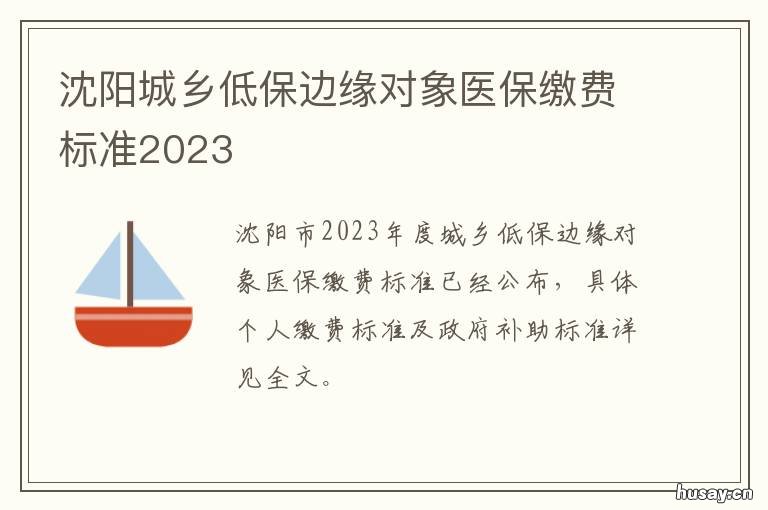 沈阳城乡低保边缘对象医保缴费标准2023

沈阳市2023年度城乡低保边缘对象医保缴费标准已经公布，具体个人缴费标准及政府补助标准详见全文。

husay.cn